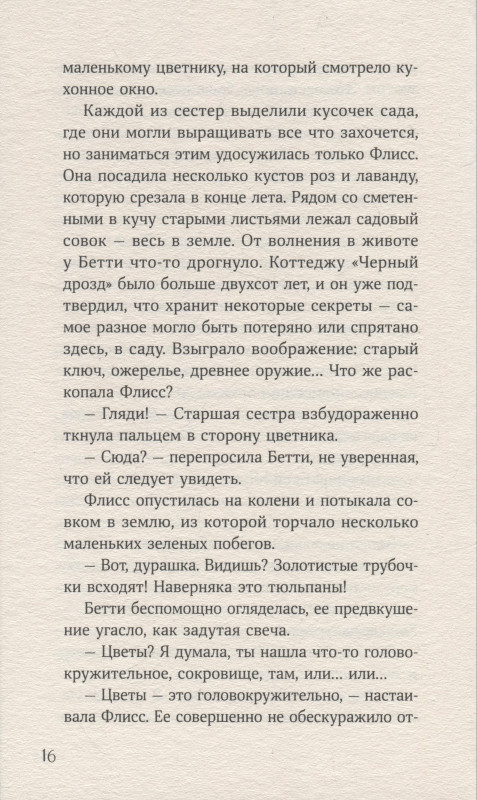 маленькому цветнику, на который смотрело кухонное окно.

Каждой из сестер выделили кусочек сада, где они могли выращивать все что захочется, но заниматься этим удосужилась только Флисс. Она посадила несколько кустов роз и лаванду, которую срезала в конце лета. Рядом со сметенными в кучу старыми листьями лежал садовый совок — весь в земле. От волнения в животе у Бетти что-то дрогнуло. Коттеджу «Черный дрозд» было больше двухсот лет, и он уже подтвердил, что хранит некоторые секреты — самое разное могло быть потеряно или спрятано здесь, в саду. Взыграло воображение: старый ключ, ожерелье, древнее оружие... Что же раскопала Флисс?

— Гляди! — Старшая сестра взбудораженно ткнула пальцем в сторону цветника.

— Сюда? — перепросила Бетти, не уверенная, что ей следует увидеть.

Флисс опустилась на колени и потыкала совком в землю, из которой торчало несколько маленьких зеленых побегов.

— Вот, дурашка. Видишь? Золотистые трубочки всходят! Наверняка это тюльпаны!

Бетти беспомощно огляделась, ее предвкушение угасло, как задутая свеча.

— Цветы? Я думала, ты нашла что-то головокружительное, сокровище, там, или... или...

— Цветы — это головокружительно, — настаивала Флисс. Ее совершенно не обескуражило от-

16